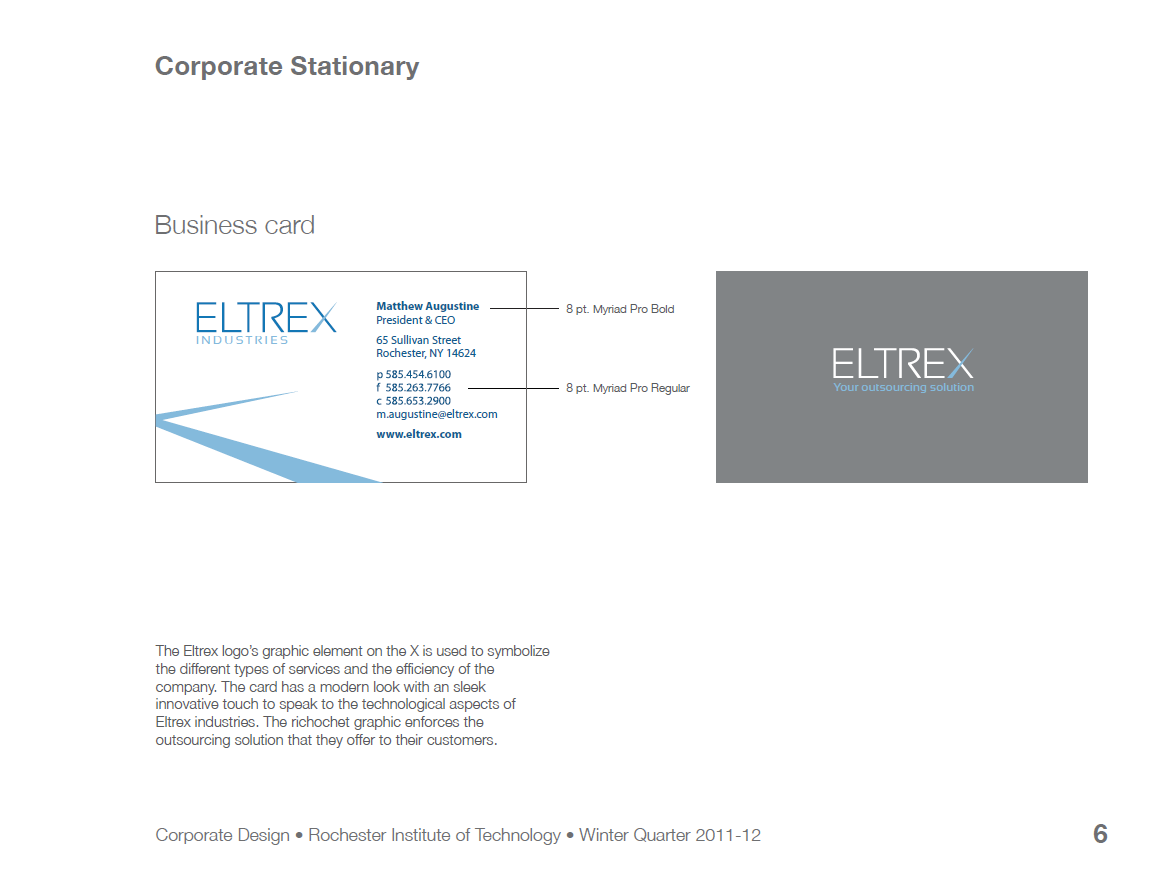 Corporate Stationary

Business card

ELTREX
INDUSTRIES

Matthew Augustine
President & CEO

65 Sullivan Street
Rochester, NY 14624

p 585.454.6100
f 585.263.7766
c 585.653.2900
m.augustine@eltrex.com

www.eltrex.com

8 pt. Myriad Pro Bold

8 pt. Myriad Pro Regular

ELTREX
Your outsourcing solution

The Eltrex logo's graphic element on the X is used to symbolize the different types of services and the efficiency of the company. The card has a modern look with an sleek innovative touch to speak to the technological aspects of Eltrex industries. The richochet graphic enforces the outsourcing solution that they offer to their customers.

Corporate Design • Rochester Institute of Technology • Winter Quarter 2011-12

6